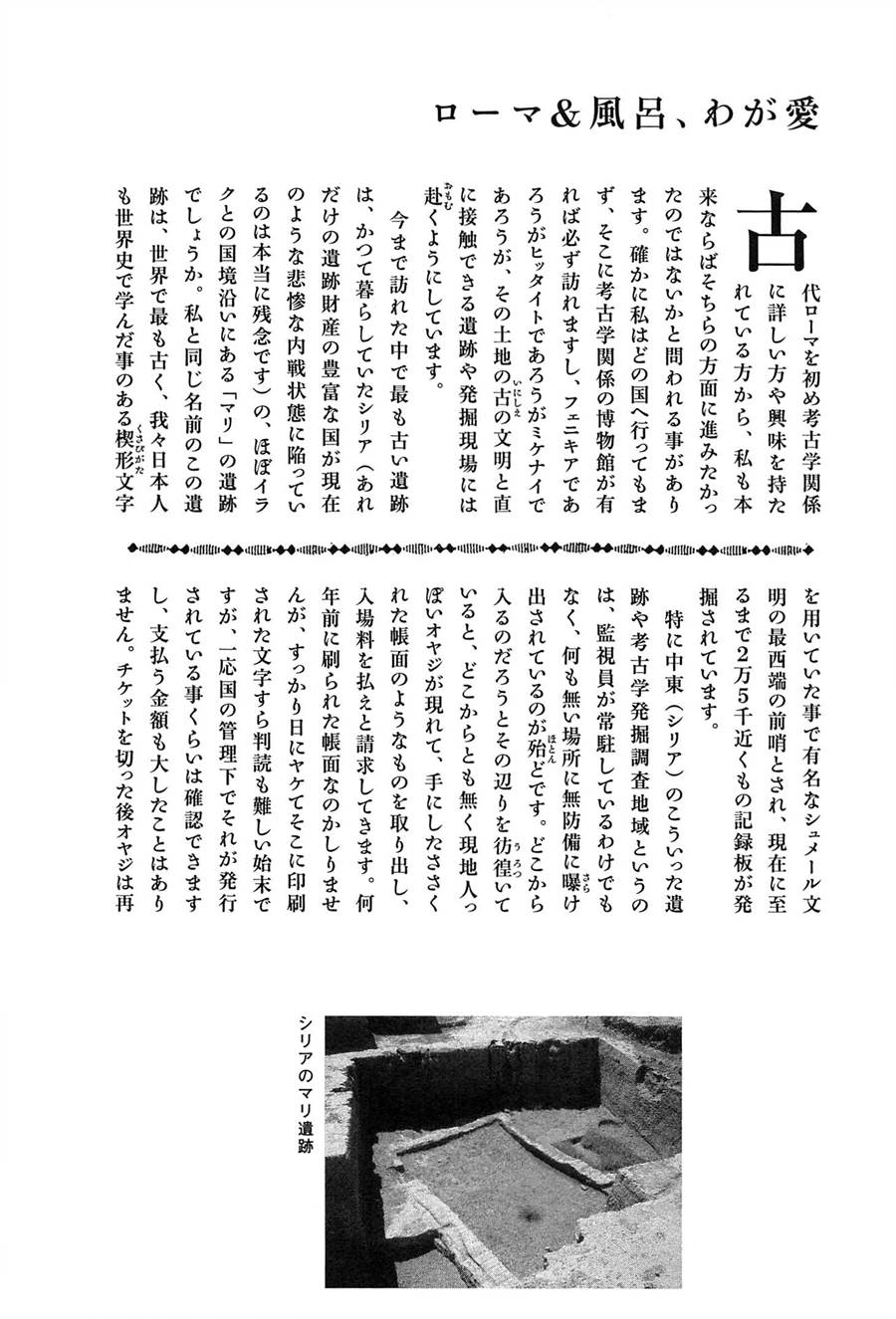 ローマ&風呂、わが愛

古代ローマを初め考古学関係に詳しい方や興味を持たれている方から、私も本来ならばそちらの方面に進みたかったのではないかと問われる事があります。確かに私はどの国へ行ってもまず、そこに考古学関係の博物館が有れば必ず訪れますし、フェニキアであろうがヒッタイトであろうがミケナイであろうが、その土地の古の文明と直に接触できる遺跡や発掘現場には赴くようにしています。

今まで訪れた中で最も古い遺跡は、かつて暮らしていたシリア(あれだけの遺跡財産の豊富な国が現在のような悲惨な内戦状態に陥っているのは本当に残念です)の、ほぼイラクとの国境沿いにある「マリ」の遺跡でしょうか。私と同じ名前のこの遺跡は、世界で最も古く、我々日本人も世界史で学んだ事のある楔形文字を用いていた事で有名なシュメール文明の最西端の前哨とされ、現在に至るまで2万5千近くもの記録板が発掘されています。

特に中東(シリア)のこういった遺跡や考古学発掘調査地域というのは、監視員が常駐しているわけでもなく、何も無い場所に無防備に曝け出されているのが殆どです。どこから入るのだろうとその辺りを彷徨いていると、どこからとも無く現地人っぽいオヤジが現れて、手にしたささくれた帳面のようなものを取り出し、入場料を払えと請求してきます。何年前に刷られた帳面なのかしりませんが、すっかり日にヤケてそこに印刷された文字すら判読も難しい始末ですが、一応国の管理下でそれが発行されている事くらいは確認できますし、支払う金額も大したことはありません。チケットを切った後オヤジは再

シリアのマリ遺跡